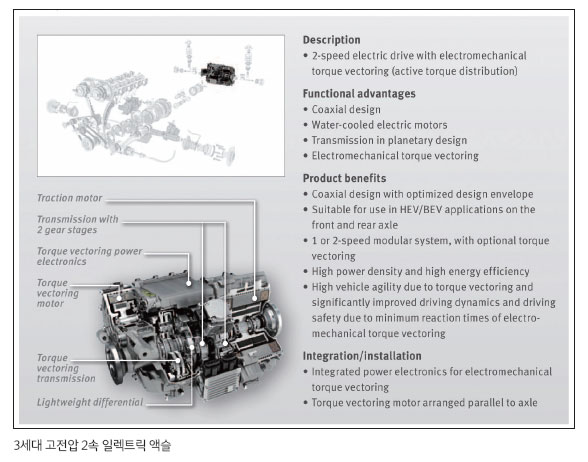 Traction motor

Transmission with 2 gear stages

Torque vectoring power electronics

Torque vectoring motor

Torque vectoring transmission

Lightweight differential

Description
• 2-speed electric drive with electromechanical torque vectoring (active torque distribution)

Functional advantages
• Coaxial design
• Water-cooled electric motors
• Transmission in planetary design
• Electromechanical torque vectoring

Product benefits
• Coaxial design with optimized design envelope
• Suitable for use in HEV/BEV applications on the front and rear axle
• 1 or 2-speed modular system, with optional torque vectoring
• High power density and high energy efficiency
• High vehicle agility due to torque vectoring and significantly improved driving dynamics and driving safety due to minimum reaction times of electromechanical torque vectoring

Integration/installation
• Integrated power electronics for electromechanical torque vectoring
• Torque vectoring motor arranged parallel to axle

3세대 고전압 2속 일렉트릭 액슬